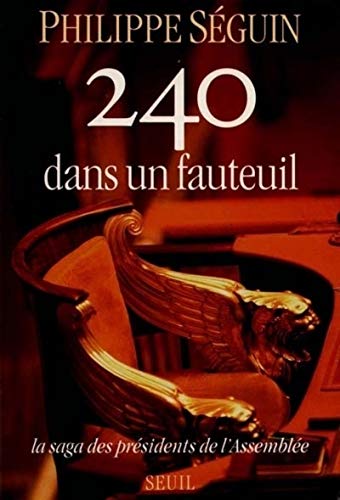 PHILIPPE SÉGUIN

240

dans un fauteuil

la saga des présidents de l'Assemblée

SEUIL